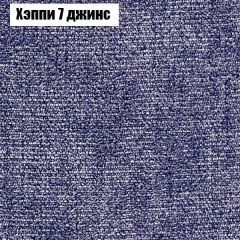 Хэппи 7 джинс